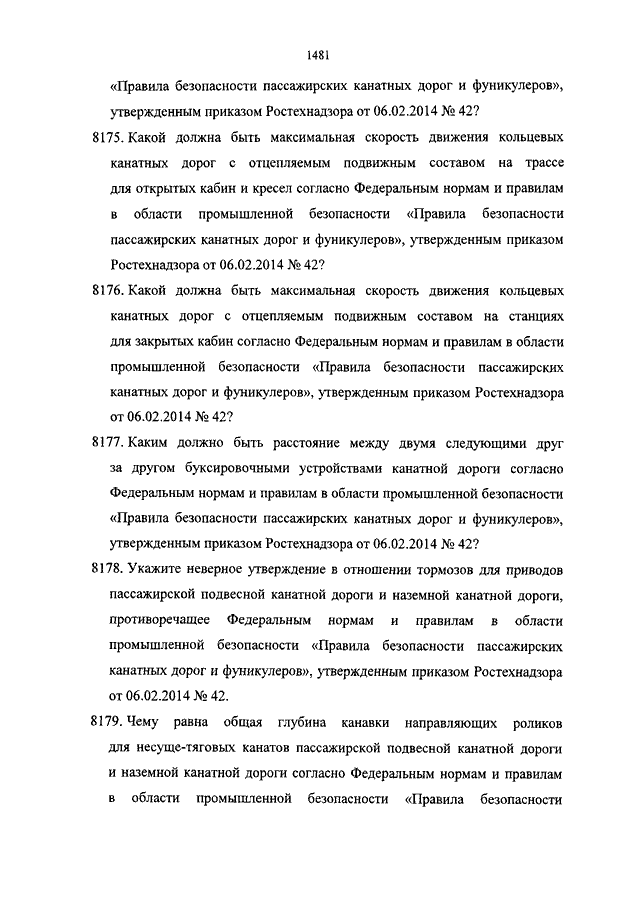 1481

«Правила безопасности пассажирских канатных дорог и фуникулеров», утвержденным приказом Ростехнадзора от 06.02.2014 № 42?

8175. Какой должна быть максимальная скорость движения кольцевых канатных дорог с отцепляемым подвижным составом на трассе для открытых кабин и кресел согласно Федеральным нормам и правилам в области промышленной безопасности «Правила безопасности пассажирских канатных дорог и фуникулеров», утвержденным приказом Ростехнадзора от 06.02.2014 № 42?

8176. Какой должна быть максимальная скорость движения кольцевых канатных дорог с отцепляемым подвижным составом на станциях для закрытых кабин согласно Федеральным нормам и правилам в области промышленной безопасности «Правила безопасности пассажирских канатных дорог и фуникулеров», утвержденным приказом Ростехнадзора от 06.02.2014 № 42?

8177. Каким должно быть расстояние между двумя следующими друг за другом буксировочными устройствами канатной дороги согласно Федеральным нормам и правилам в области промышленной безопасности «Правила безопасности пассажирских канатных дорог и фуникулеров», утвержденным приказом Ростехнадзора от 06.02.2014 № 42?

8178. Укажите неверное утверждение в отношении тормозов для приводов пассажирской подвесной канатной дороги и наземной канатной дороги, противоречащее Федеральным нормам и правилам в области промышленной безопасности «Правила безопасности пассажирских канатных дорог и фуникулеров», утвержденным приказом Ростехнадзора от 06.02.2014 № 42.

8179. Чему равна общая глубина канавки направляющих роликов для несуще-тяговых канатов пассажирской подвесной канатной дороги и наземной канатной дороги согласно Федеральным нормам и правилам в области промышленной безопасности «Правила безопасности